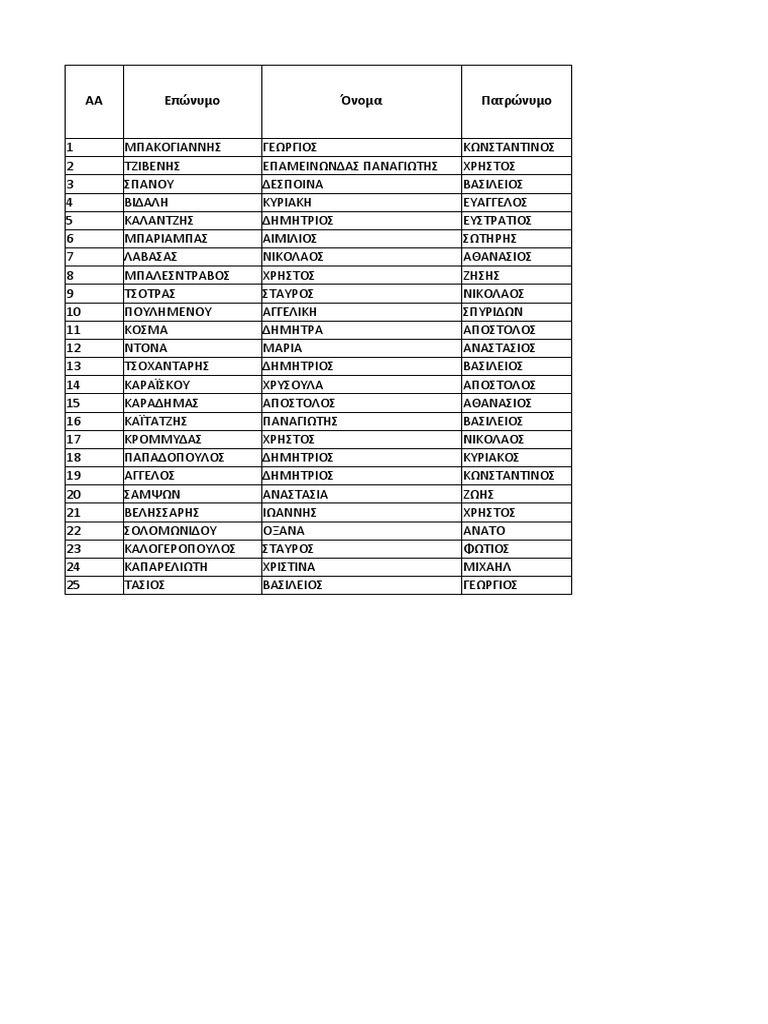 | ΑΑ | Επώνυμο | Όνομα | Πατρώνυμο |
|---|---|---|---|
| 1 | ΜΠΑΚΟΓΙΑΝΝΗΣ | ΓΕΩΡΓΙΟΣ | ΚΩΝΣΤΑΝΤΙΝΟΣ |
| 2 | ΤΖΙΒΕΝΗΣ | ΕΠΑΜΕΙΝΩΝΔΑΣ ΠΑΝΑΓΙΩΤΗΣ | ΧΡΗΣΤΟΣ |
| 3 | ΣΠΑΝΟΥ | ΔΕΣΠΟΙΝΑ | ΒΑΣΙΛΕΙΟΣ |
| 4 | ΒΙΔΑΛΗ | ΚΥΡΙΑΚΗ | ΕΥΑΓΓΕΛΟΣ |
| 5 | ΚΑΛΑΝΤΖΗΣ | ΔΗΜΗΤΡΙΟΣ | ΕΥΣΤΡΑΤΙΟΣ |
| 6 | ΜΠΑΡΙΑΜΠΑΣ | ΑΙΜΙΛΙΟΣ | ΣΩΤΗΡΗΣ |
| 7 | ΛΑΒΑΣΑΣ | ΝΙΚΟΛΑΟΣ | ΑΘΑΝΑΣΙΟΣ |
| 8 | ΜΠΑΛΕΣΝΤΡΑΒΟΣ | ΧΡΗΣΤΟΣ | ΖΗΣΗΣ |
| 9 | ΤΣΟΤΡΑΣ | ΣΤΑΥΡΟΣ | ΝΙΚΟΛΑΟΣ |
| 10 | ΠΟΥΛΗΜΕΝΟΥ | ΑΓΓΕΛΙΚΗ | ΣΠΥΡΙΔΩΝ |
| 11 | ΚΟΣΜΑ | ΔΗΜΗΤΡΑ | ΑΠΟΣΤΟΛΟΣ |
| 12 | ΝΤΟΝΑ | ΜΑΡΙΑ | ΑΝΑΣΤΑΣΙΟΣ |
| 13 | ΤΣΟΧΑΝΤΑΡΗΣ | ΔΗΜΗΤΡΙΟΣ | ΒΑΣΙΛΕΙΟΣ |
| 14 | ΚΑΡΑΪΣΚΟΥ | ΧΡΥΣΟΥΛΑ | ΑΠΟΣΤΟΛΟΣ |
| 15 | ΚΑΡΑΔΗΜΑΣ | ΑΠΟΣΤΟΛΟΣ | ΑΘΑΝΑΣΙΟΣ |
| 16 | ΚΑΪΤΑΤΖΗΣ | ΠΑΝΑΓΙΩΤΗΣ | ΒΑΣΙΛΕΙΟΣ |
| 17 | ΚΡΟΜΜΥΔΑΣ | ΧΡΗΣΤΟΣ | ΝΙΚΟΛΑΟΣ |
| 18 | ΠΑΠΑΔΟΠΟΥΛΟΣ | ΔΗΜΗΤΡΙΟΣ | ΚΥΡΙΑΚΟΣ |
| 19 | ΑΓΓΕΛΟΣ | ΔΗΜΗΤΡΙΟΣ | ΚΩΝΣΤΑΝΤΙΝΟΣ |
| 20 | ΣΑΜΨΩΝ | ΑΝΑΣΤΑΣΙΑ | ΖΩΗΣ |
| 21 | ΒΕΛΗΣΣΑΡΗΣ | ΙΩΑΝΝΗΣ | ΧΡΗΣΤΟΣ |
| 22 | ΣΟΛΟΜΩΝΙΔΟΥ | ΟΞΑΝΑ | ΑΝΑΤΟ |
| 23 | ΚΑΛΟΓΕΡΟΠΟΥΛΟΣ | ΣΤΑΥΡΟΣ | ΦΩΤΙΟΣ |
| 24 | ΚΑΠΑΡΕΛΙΩΤΗ | ΧΡΙΣΤΙΝΑ | ΜΙΧΑΗΛ |
| 25 | ΤΑΣΙΟΣ | ΒΑΣΙΛΕΙΟΣ | ΓΕΩΡΓΙΟΣ |